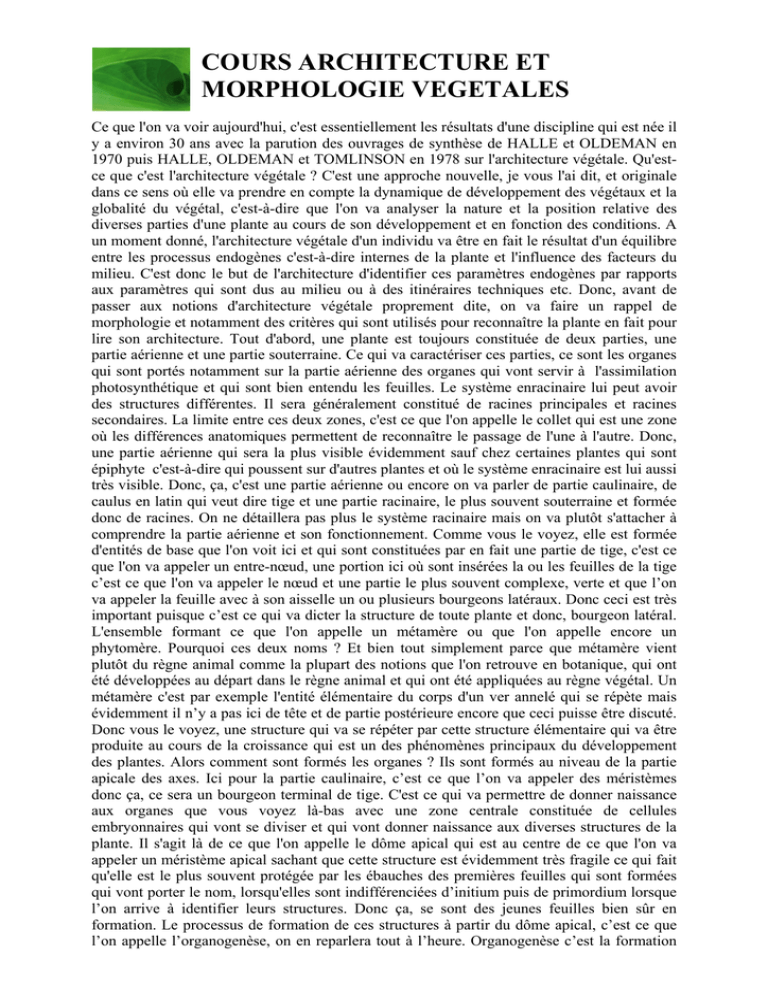 COURS ARCHITECTURE ET MORPHOLOGIE VEGETALES

Ce que l'on va voir aujourd'hui, c'est essentiellement les résultats d'une discipline qui est née il y a environ 30 ans avec la parution des ouvrages de synthèse de HALLE et OLDEMAN en 1970 puis HALLE, OLDEMAN et TOMLINSON en 1978 sur l'architecture végétale. Qu'est-ce que c'est l'architecture végétale ? C'est une approche nouvelle, je vous l'ai dit, et originale dans ce sens où elle va prendre en compte la dynamique de développement des végétaux et la globalité du végétal, c'est-à-dire que l'on va analyser la nature et la position relative des diverses parties d'une plante au cours de son développement et en fonction des conditions. A un moment donné, l'architecture végétale d'un individu va être en fait le résultat d'un équilibre entre les processus endogènes c'est-à-dire internes de la plante et l'influence des facteurs du milieu. C'est donc le but de l'architecture d'identifier ces paramètres endogènes par rapports aux paramètres qui sont dus au milieu ou à des itinéraires techniques etc. Donc, avant de passer aux notions d'architecture végétale proprement dite, on va faire un rappel de morphologie et notamment des critères qui sont utilisés pour reconnaître la plante en fait pour lire son architecture. Tout d'abord, une plante est toujours constituée de deux parties, une partie aérienne et une partie souterraine. Ce qui va caractériser ces parties, ce sont les organes qui sont portés notamment sur la partie aérienne des organes qui vont servir à l'assimilation photosynthétique et qui sont bien entendu les feuilles. Le système enracinaire lui peut avoir des structures différentes. Il sera généralement constitué de racines principales et racines secondaires. La limite entre ces deux zones, c'est ce que l'on appelle le collet qui est une zone où les différences anatomiques permettent de reconnaître le passage de l'une à l'autre. Donc, une partie aérienne qui sera la plus visible évidemment sauf chez certaines plantes qui sont épiphyte c'est-à-dire qui poussent sur d'autres plantes et où le système enracinaire est lui aussi très visible. Donc, ça, c'est une partie aérienne ou encore on va parler de partie caulinaire, de caulus en latin qui veut dire tige et une partie racinaire, le plus souvent souterraine et formée donc de racines. On ne détaillera pas plus le système racinaire mais on va plutôt s'attacher à comprendre la partie aérienne et son fonctionnement. Comme vous le voyez, elle est formée d'entités de base que l'on voit ici et qui sont constituées par en fait une partie de tige, c'est ce que l'on va appeler un entre-nœud, une portion ici où sont insérées la ou les feuilles de la tige c'est ce que l'on va appeler le nœud et une partie le plus souvent complexe, verte et que l'on va appeler la feuille avec à son aisselle un ou plusieurs bourgeons latéraux. Donc ceci est très important puisque c'est ce qui va dicter la structure de toute plante et donc, bourgeon latéral. L'ensemble formant ce que l'on appelle un métamère ou que l'on appelle encore un phytomère. Pourquoi ces deux noms ? Et bien tout simplement parce que métamère vient plutôt du règne animal comme la plupart des notions que l'on retrouve en botanique, qui ont été développées au départ dans le règne animal et qui ont été appliquées au règne végétal. Un métamère c'est par exemple l'entité élémentaire du corps d'un ver annelé qui se répète mais évidemment il n'y a pas ici de tête et de partie postérieure encore que ceci puisse être discuté. Donc vous le voyez, une structure qui va se répéter par cette structure élémentaire qui va être produite au cours de la croissance qui est un des phénomènes principaux du développement des plantes. Alors comment sont formés les organes ? Ils sont formés au niveau de la partie apicale des axes. Ici pour la partie caulinaire, c'est ce que l'on va appeler des méristèmes donc ça, ce sera un bourgeon terminal de tige. C'est ce qui va permettre de donner naissance aux organes que vous voyez là-bas avec une zone centrale constituée de cellules embryonnaires qui vont se diviser et qui vont donner naissance aux diverses structures de la plante. Il s'agit là de ce que l'on appelle le dôme apical qui est au centre de ce que l'on va appeler un méristème apical sachant que cette structure est évidemment très fragile ce qui fait qu'elle est le plus souvent protégée par les ébauches des premières feuilles qui sont formées qui vont porter le nom, lorsqu'elles sont indifférenciées d'initium puis de primordium lorsque l'on arrive à identifier leurs structures. Donc ça, se sont des jeunes feuilles bien sûr en formation. Le processus de formation de ces structures à partir du dôme apical, c'est ce que l'on appelle l'organogenèse, on en reparlera tout à l'heure. Organogenèse c'est la formation